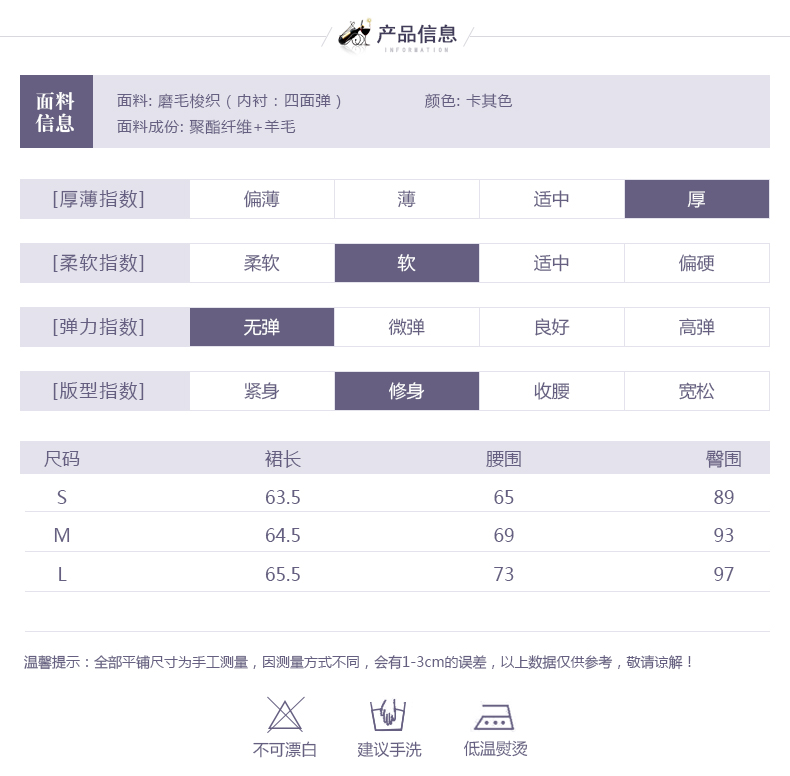 产品信息
INFORMATION

面料信息

面料: 磨毛梭织（内衬：四面弹） 颜色: 卡其色
面料成份: 聚酯纤维+羊毛

| [厚薄指数] | 偏薄 | 薄 | 适中 | 厚 |
|---|---|---|---|---|
| [柔软指数] | 柔软 | 软 | 适中 | 偏硬 |
| [弹力指数] | 无弹 | 微弹 | 良好 | 高弹 |
| [版型指数] | 紧身 | 修身 | 收腰 | 宽松 |

| 尺码 | 裙长 | 腰围 | 臀围 |
|---|---|---|---|
| S | 63.5 | 65 | 89 |
| M | 64.5 | 69 | 93 |
| L | 65.5 | 73 | 97 |

温馨提示：全部平铺尺寸为手工测量，因测量方式不同，会有1-3cm的误差，以上数据仅供参考，敬请谅解！

不可漂白 建议手洗 低温熨烫